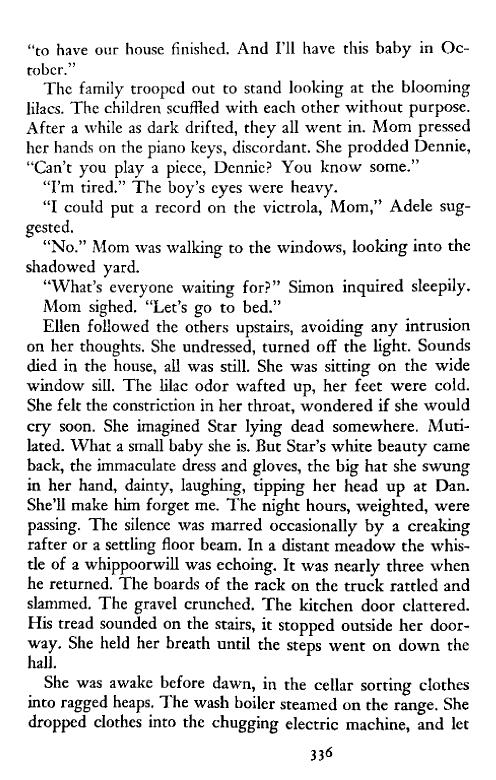 "to have our house finished. And I'll have this baby in October."

The family trooped out to stand looking at the blooming lilacs. The children scuffled with each other without purpose. After a while as dark drifted, they all went in. Mom pressed her hands on the piano keys, discordant. She prodded Dennie, "Can't you play a piece, Dennie? You know some."

"I'm tired." The boy's eyes were heavy.

"I could put a record on the victrola, Mom," Adele suggested.

"No." Mom was walking to the windows, looking into the shadowed yard.

"What's everyone waiting for?" Simon inquired sleepily.

Mom sighed. "Let's go to bed."

Ellen followed the others upstairs, avoiding any intrusion on her thoughts. She undressed, turned off the light. Sounds died in the house, all was still. She was sitting on the wide window sill. The lilac odor wafted up, her feet were cold. She felt the constriction in her throat, wondered if she would cry soon. She imagined Star lying dead somewhere. Mutilated. What a small baby she is. But Star's white beauty came back, the immaculate dress and gloves, the big hat she swung in her hand, dainty, laughing, tipping her head up at Dan. She'll make him forget me. The night hours, weighted, were passing. The silence was marred occasionally by a creaking rafter or a settling floor beam. In a distant meadow the whistle of a whippoorwill was echoing. It was nearly three when he returned. The boards of the rack on the truck rattled and slammed. The gravel crunched. The kitchen door clattered. His tread sounded on the stairs, it stopped outside her doorway. She held her breath until the steps went on down the hall.

She was awake before dawn, in the cellar sorting clothes into ragged heaps. The wash boiler steamed on the range. She dropped clothes into the chugging electric machine, and let

336